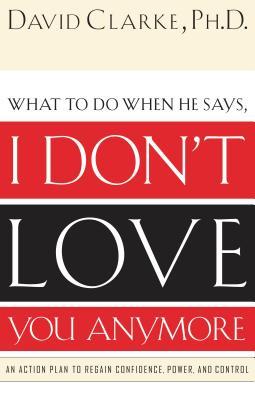 DAVID CLARKE, PH.D.

WHAT TO DO WHEN HE SAYS,

I DON'T

LOVE

YOU ANYMORE

AN ACTION PLAN TO REGAIN CONFIDENCE, POWER, AND CONTROL